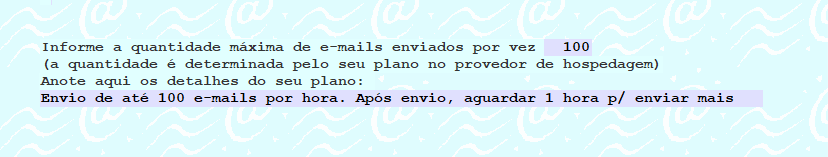 Informe a quantidade máxima de e-mails enviados por vez 100
(a quantidade é determinada pelo seu plano no provedor de hospedagem)
Anote aqui os detalhes do seu plano:
Envio de até 100 e-mails por hora. Após envio, aguardar 1 hora p/ enviar mais